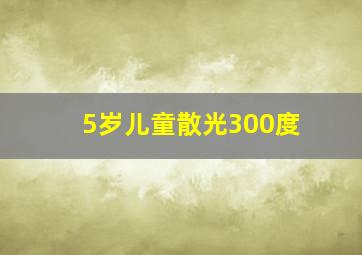 5岁儿童散光300度